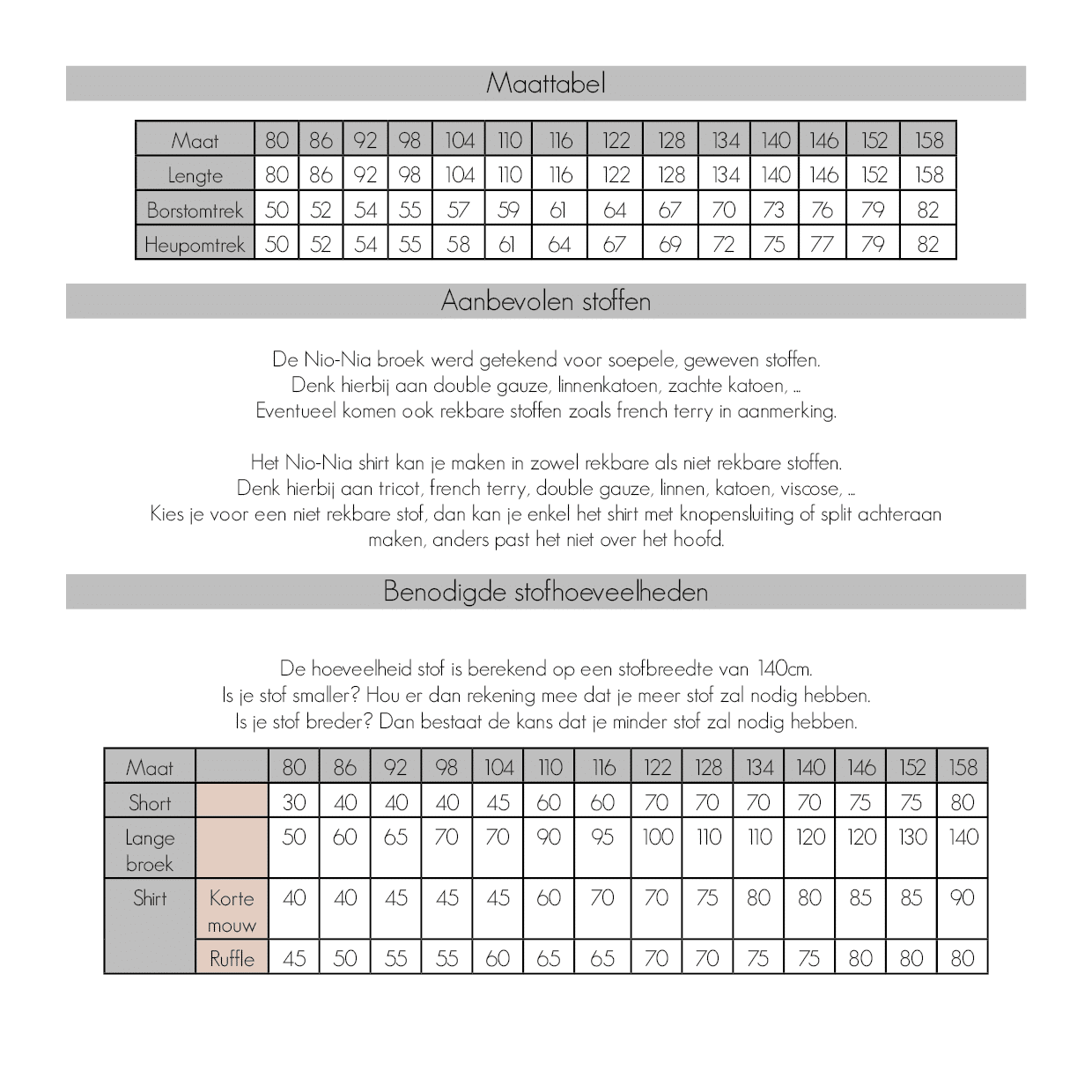 Maattabel

| Maat | 80 | 86 | 92 | 98 | 104 | 110 | 116 | 122 | 128 | 134 | 140 | 146 | 152 | 158 |
|---|---|---|---|---|---|---|---|---|---|---|---|---|---|---|
| Lengte | 80 | 86 | 92 | 98 | 104 | 110 | 116 | 122 | 128 | 134 | 140 | 146 | 152 | 158 |
| Borstomtrek | 50 | 52 | 54 | 55 | 57 | 59 | 61 | 64 | 67 | 70 | 73 | 76 | 79 | 82 |
| Heupomtrek | 50 | 52 | 54 | 55 | 58 | 61 | 64 | 67 | 69 | 72 | 75 | 77 | 79 | 82 |

Aanbevolen stoffen

De Nio-Nia broek werd getekend voor soepele, geweven stoffen. Denk hierbij aan double gauze, linnenkatoen, zachte katoen, ... Eventueel komen ook rekbare stoffen zoals french terry in aanmerking.

Het Nio-Nia shirt kan je maken in zowel rekbare als niet rekbare stoffen. Denk hierbij aan tricot, french terry, double gauze, linnen, katoen, viscose, ... Kies je voor een niet rekbare stof, dan kan je enkel het shirt met knopensluiting of split achteraan maken, anders past het niet over het hoofd.

Benodigde stofhoeveelheden

De hoeveelheid stof is berekend op een stofbreedte van 140cm. Is je stof smaller? Hou er dan rekening mee dat je meer stof zal nodig hebben. Is je stof breder? Dan bestaat de kans dat je minder stof zal nodig hebben.

| Maat | | 80 | 86 | 92 | 98 | 104 | 110 | 116 | 122 | 128 | 134 | 140 | 146 | 152 | 158 |
|---|---|---|---|---|---|---|---|---|---|---|---|---|---|---|---|
| Short | | 30 | 40 | 40 | 40 | 45 | 60 | 60 | 70 | 70 | 70 | 70 | 75 | 75 | 80 |
| Lange broek | | 50 | 60 | 65 | 70 | 70 | 90 | 95 | 100 | 110 | 110 | 120 | 120 | 130 | 140 |
| Shirt | Korte mouw | 40 | 40 | 45 | 45 | 45 | 60 | 70 | 70 | 75 | 80 | 80 | 85 | 85 | 90 |
| | Ruffle | 45 | 50 | 55 | 55 | 60 | 65 | 65 | 70 | 70 | 75 | 75 | 80 | 80 | 80 |